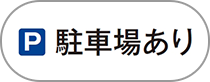 P 駐車場あり